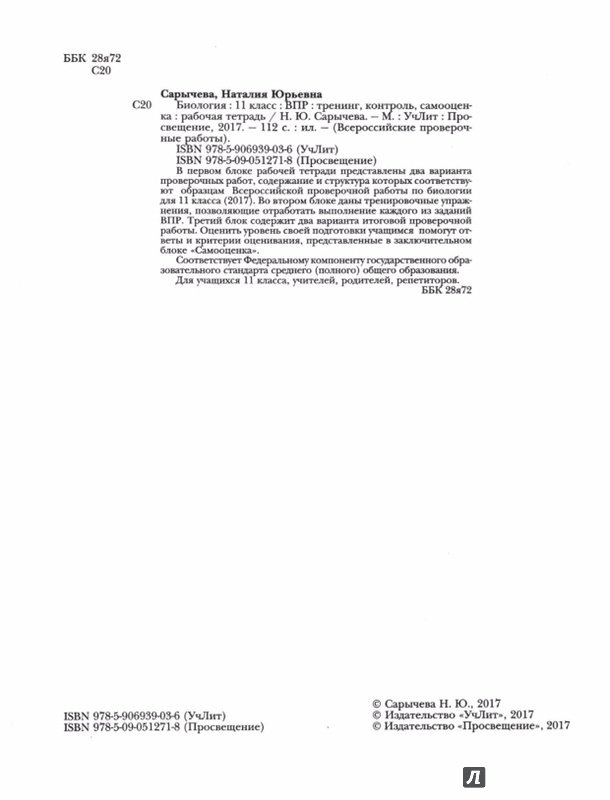 ББК 28я72
С20

Сарычева, Наталия Юрьевна

С20 Биология : 11 класс : ВПР : тренинг, контроль, самооценка : рабочая тетрадь / Н. Ю. Сарычева. — М. : УчЛит : Просвещение, 2017. — 112 с. : ил. — (Всероссийские проверочные работы).

ISBN 978-5-906939-03-6 (УчЛит)
ISBN 978-5-09-051271-8 (Просвещение)

В первом блоке рабочей тетради представлены два варианта проверочных работ, содержание и структура которых соответствуют образцам Всероссийской проверочной работы по биологии для 11 класса (2017). Во втором блоке даны тренировочные упражнения, позволяющие отработать выполнение каждого из заданий ВПР. Третий блок содержит два варианта итоговой проверочной работы. Оценить уровень своей подготовки учащимся помогут ответы и критерии оценивания, представленные в заключительном блоке «Самооценка».

Соответствует Федеральному компоненту государственного образовательного стандарта среднего (полного) общего образования.

Для учащихся 11 класса, учителей, родителей, репетиторов.

ББК 28я72

ISBN 978-5-906939-03-6 (УчЛит)
ISBN 978-5-09-051271-8 (Просвещение)

© Сарычева Н. Ю., 2017
© Издательство «УчЛит», 2017
© Издательство «Просвещение», 2017

Л